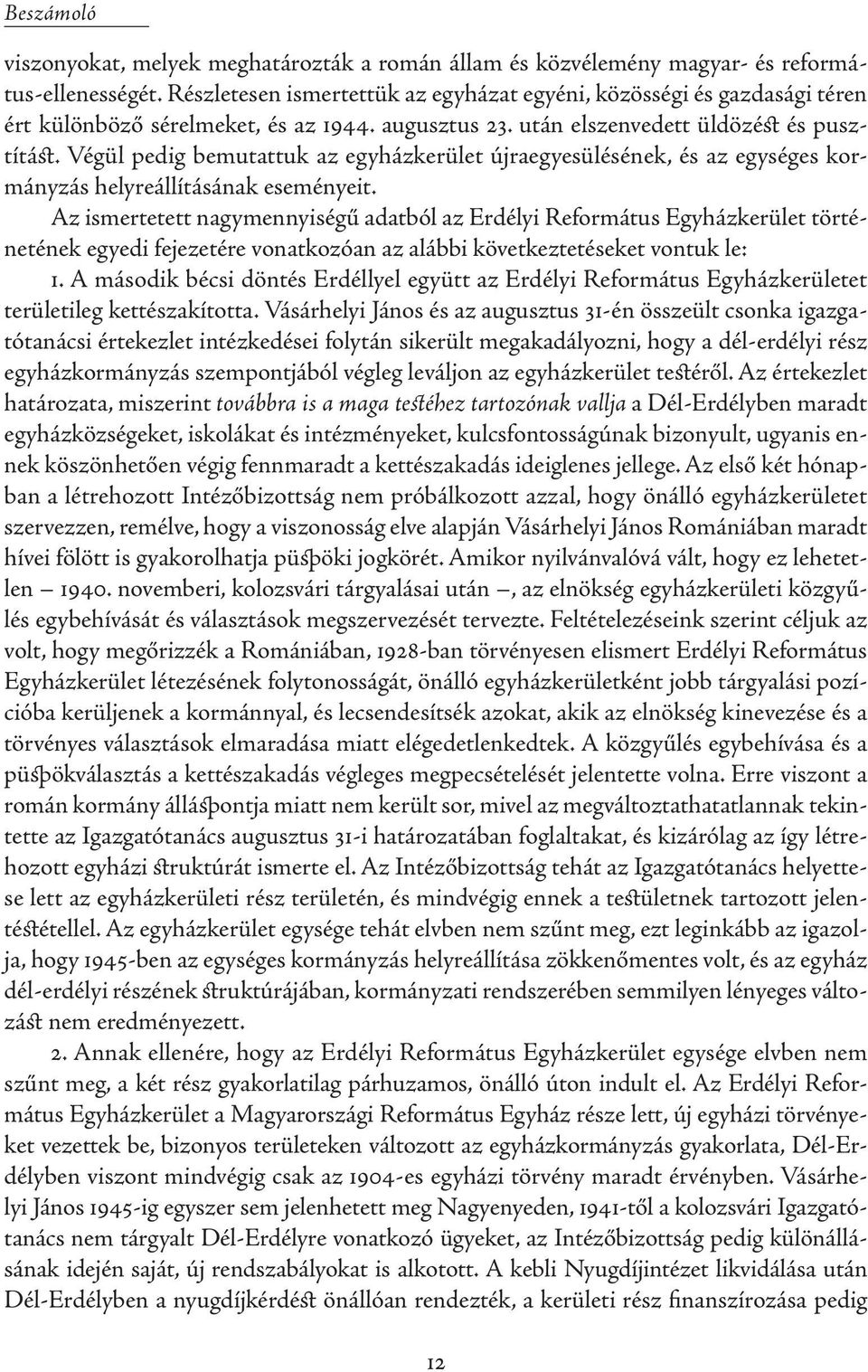 Beszámoló

viszonyokat, melyek meghatározták a román állam és közvélemény magyar- és református-ellenességét. Részletesen ismertettük az egyházat egyéni, közösségi és gazdasági téren ért különböző sérelmeket, és az 1944. augusztus 23. után elszenvedett üldözést és pusztítást. Végül pedig bemutattuk az egyházkerület újraegyesülésének, és az egységes kormányzás helyreállításának eseményeit.

Az ismertetett nagymennyiségű adatból az Erdélyi Református Egyházkerület történetének egyedi fejezetére vonatkozóan az alábbi következtetéseket vontuk le:

1. A második bécsi döntés Erdéllyel együtt az Erdélyi Református Egyházkerületet területileg kettészakította. Vásárhelyi János és az augusztus 31-én összeült csonka igazgatótanácsi értekezlet intézkedései folytán sikerült megakadályozni, hogy a dél-erdélyi rész egyházkormányzás szempontjából végleg leváljon az egyházkerület testéről. Az értekezlet határozata, miszerint továbbra is a maga testéhez tartozónak vallja a Dél-Erdélyben maradt egyházközségeket, iskolákat és intézményeket, kulcsfontosságúnak bizonyult, ugyanis ennek köszönhetően végig fennmaradt a kettészakadás ideiglenes jellege. Az első két hónapban a létrehozott Intézőbizottság nem próbálkozott azzal, hogy önálló egyházkerületet szervezzen, remélve, hogy a viszonosság elve alapján Vásárhelyi János Romániában maradt hívei fölött is gyakorolhatja püspöki jogkörét. Amikor nyilvánvalóvá vált, hogy ez lehetetlen – 1940. novemberi, kolozsvári tárgyalásai után –, az elnökség egyházkerületi közgyűlés egybehívását és választások megszervezését tervezte. Feltételezéseink szerint céljuk az volt, hogy megőrizzék a Romániában, 1928-ban törvényesen elismert Erdélyi Református Egyházkerület létezésének folytonosságát, önálló egyházkerületként jobb tárgyalási pozícióba kerüljenek a kormánnyal, és lecsendesítsék azokat, akik az elnökség kinevezése és a törvényes választások elmaradása miatt elégedetlenkedtek. A közgyűlés egybehívása és a püspökválasztás a kettészakadás végleges megpecsételését jelentette volna. Erre viszont a román kormány álláspontja miatt nem került sor, mivel az megváltoztathatatlannak tekintette az Igazgatótanács augusztus 31-i határozatában foglaltakat, és kizárólag az így létrehozott egyházi struktúrát ismerte el. Az Intézőbizottság tehát az Igazgatótanács helyettese lett az egyházkerületi rész területén, és mindvégig ennek a testületnek tartozott jelentéstétellel. Az egyházkerület egysége tehát elvben nem szűnt meg, ezt leginkább az igazolja, hogy 1945-ben az egységes kormányzás helyreállítása zökkenőmentes volt, és az egyház dél-erdélyi részének struktúrájában, kormányzati rendszerében semmilyen lényeges változást nem eredményezett.

2. Annak ellenére, hogy az Erdélyi Református Egyházkerület egysége elvben nem szűnt meg, a két rész gyakorlatilag párhuzamos, önálló úton indult el. Az Erdélyi Református Egyházkerület a Magyarországi Református Egyház része lett, új egyházi törvényeket vezettek be, bizonyos területeken változott az egyházkormányzás gyakorlata, Dél-Erdélyben viszont mindvégig csak az 1904-es egyházi törvény maradt érvényben. Vásárhelyi János 1945-ig egyszer sem jelenhetett meg Nagyenyeden, 1941-től a kolozsvári Igazgatótanács nem tárgyalt Dél-Erdélyre vonatkozó ügyeket, az Intézőbizottság pedig különállásának idején saját, új rendszabályokat is alkotott. A kebli Nyugdíjintézet likvidálása után Dél-Erdélyben a nyugdíjkérdést önállóan rendezték, a kerületi rész finanszírozása pedig

12